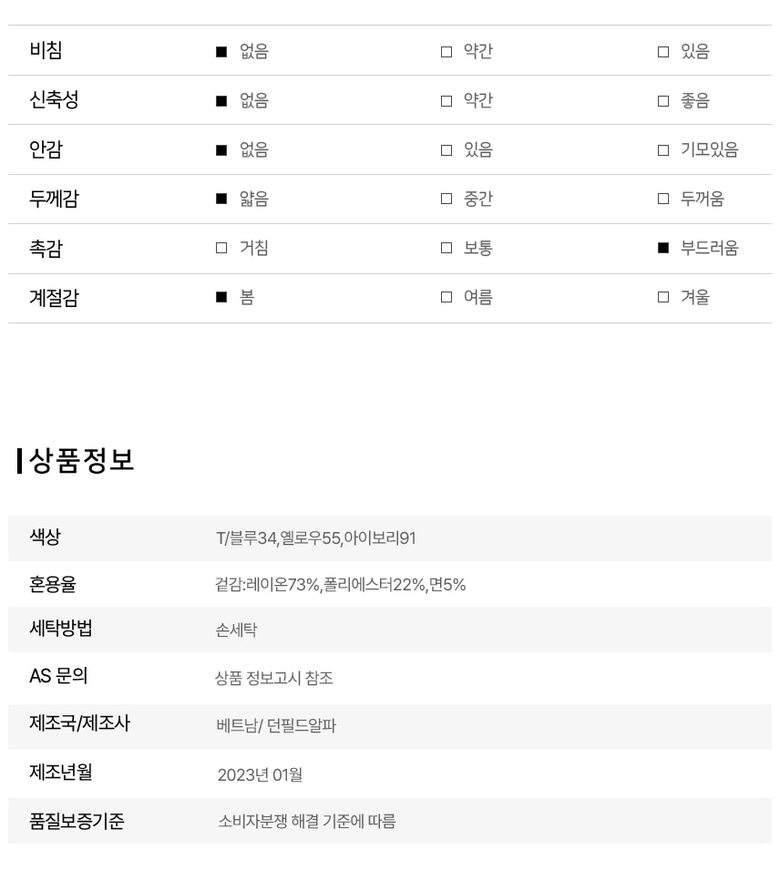 | 비침 | ■ 없음 | □ 약간 | □ 있음 |
|---|---|---|---|
| 신축성 | ■ 없음 | □ 약간 | □ 좋음 |
| 안감 | ■ 없음 | □ 있음 | □ 기모있음 |
| 두께감 | ■ 얇음 | □ 중간 | □ 두꺼움 |
| 촉감 | □ 거침 | □ 보통 | ■ 부드러움 |
| 계절감 | ■ 봄 | □ 여름 | □ 겨울 |

상품정보

| 색상 | T/블루34,옐로우55,아이보리91 |
|---|---|
| 혼용율 | 겉감:레이온73%,폴리에스터22%,면5% |
| 세탁방법 | 손세탁 |
| AS 문의 | 상품 정보고시 참조 |
| 제조국/제조사 | 베트남/ 던필드알파 |
| 제조년월 | 2023년 01월 |
| 품질보증기준 | 소비자분쟁 해결 기준에 따름 |